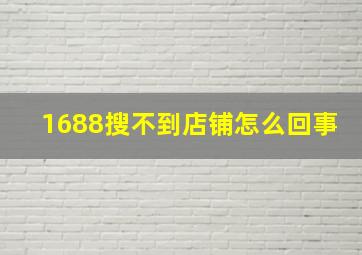 1688搜不到店铺怎么回事